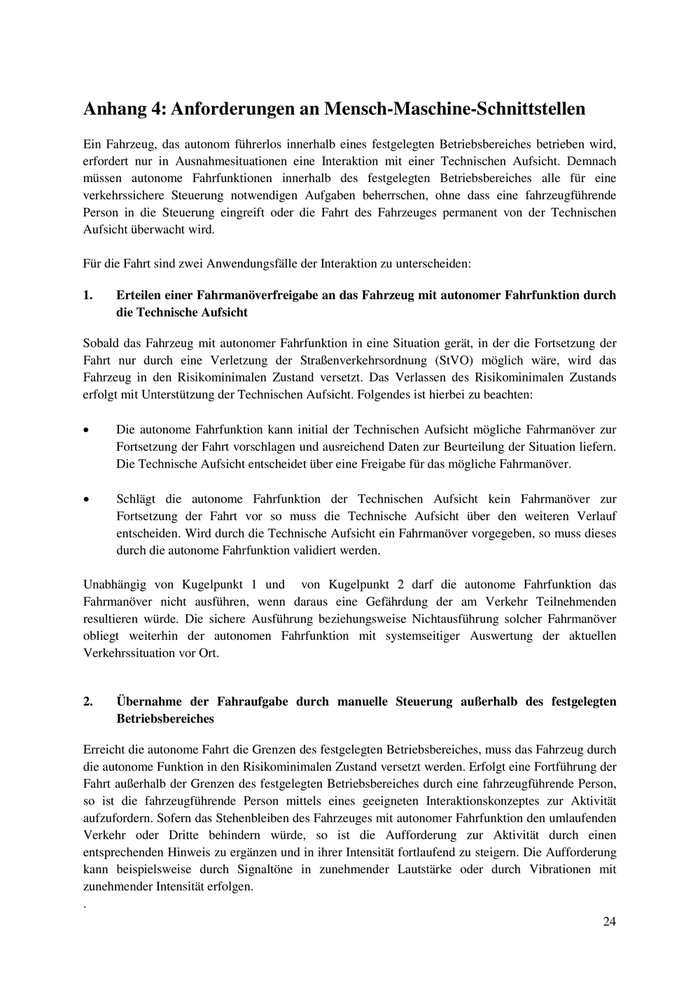 Anhang 4: Anforderungen an Mensch-Maschine-Schnittstellen

Ein Fahrzeug, das autonom führerlos innerhalb eines festgelegten Betriebsbereiches betrieben wird, erfordert nur in Ausnahmesituationen eine Interaktion mit einer Technischen Aufsicht. Demnach müssen autonome Fahrfunktionen innerhalb des festgelegten Betriebsbereiches alle für eine verkehrssichere Steuerung notwendigen Aufgaben beherrschen, ohne dass eine fahrzeugführende Person in die Steuerung eingreift oder die Fahrt des Fahrzeuges permanent von der Technischen Aufsicht überwacht wird.

Für die Fahrt sind zwei Anwendungsfälle der Interaktion zu unterscheiden:

1. Erteilen einer Fahrmanöverfreigabe an das Fahrzeug mit autonomer Fahrfunktion durch die Technische Aufsicht

Sobald das Fahrzeug mit autonomer Fahrfunktion in eine Situation gerät, in der die Fortsetzung der Fahrt nur durch eine Verletzung der Straßenverkehrsordnung (StVO) möglich wäre, wird das Fahrzeug in den Risikominimalen Zustand versetzt. Das Verlassen des Risikominimalen Zustands erfolgt mit Unterstützung der Technischen Aufsicht. Folgendes ist hierbei zu beachten:

• Die autonome Fahrfunktion kann initial der Technischen Aufsicht mögliche Fahrmanöver zur Fortsetzung der Fahrt vorschlagen und ausreichend Daten zur Beurteilung der Situation liefern. Die Technische Aufsicht entscheidet über eine Freigabe für das mögliche Fahrmanöver.

• Schlägt die autonome Fahrfunktion der Technischen Aufsicht kein Fahrmanöver zur Fortsetzung der Fahrt vor so muss die Technische Aufsicht über den weiteren Verlauf entscheiden. Wird durch die Technische Aufsicht ein Fahrmanöver vorgegeben, so muss dieses durch die autonome Fahrfunktion validiert werden.

Unabhängig von Kugelpunkt 1 und von Kugelpunkt 2 darf die autonome Fahrfunktion das Fahrmanöver nicht ausführen, wenn daraus eine Gefährdung der am Verkehr Teilnehmenden resultieren würde. Die sichere Ausführung beziehungsweise Nichtausführung solcher Fahrmanöver obliegt weiterhin der autonomen Fahrfunktion mit systemseitiger Auswertung der aktuellen Verkehrssituation vor Ort.

2. Übernahme der Fahraufgabe durch manuelle Steuerung außerhalb des festgelegten Betriebsbereiches

Erreicht die autonome Fahrt die Grenzen des festgelegten Betriebsbereiches, muss das Fahrzeug durch die autonome Funktion in den Risikominimalen Zustand versetzt werden. Erfolgt eine Fortführung der Fahrt außerhalb der Grenzen des festgelegten Betriebsbereiches durch eine fahrzeugführende Person, so ist die fahrzeugführende Person mittels eines geeigneten Interaktionskonzeptes zur Aktivität aufzufordern. Sofern das Stehenbleiben des Fahrzeuges mit autonomer Fahrfunktion den umlaufenden Verkehr oder Dritte behindern würde, so ist die Aufforderung zur Aktivität durch einen entsprechenden Hinweis zu ergänzen und in ihrer Intensität fortlaufend zu steigern. Die Aufforderung kann beispielsweise durch Signaltöne in zunehmender Lautstärke oder durch Vibrationen mit zunehmender Intensität erfolgen.
.

24